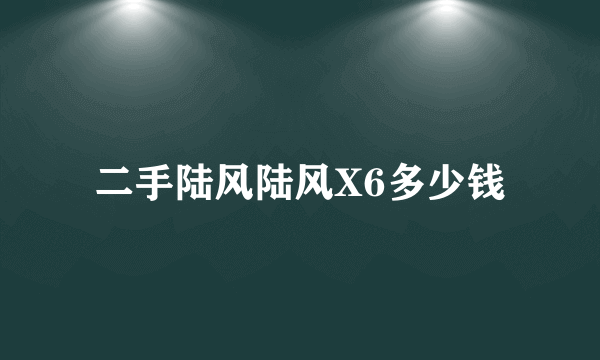 二手陆风陆风X6多少钱